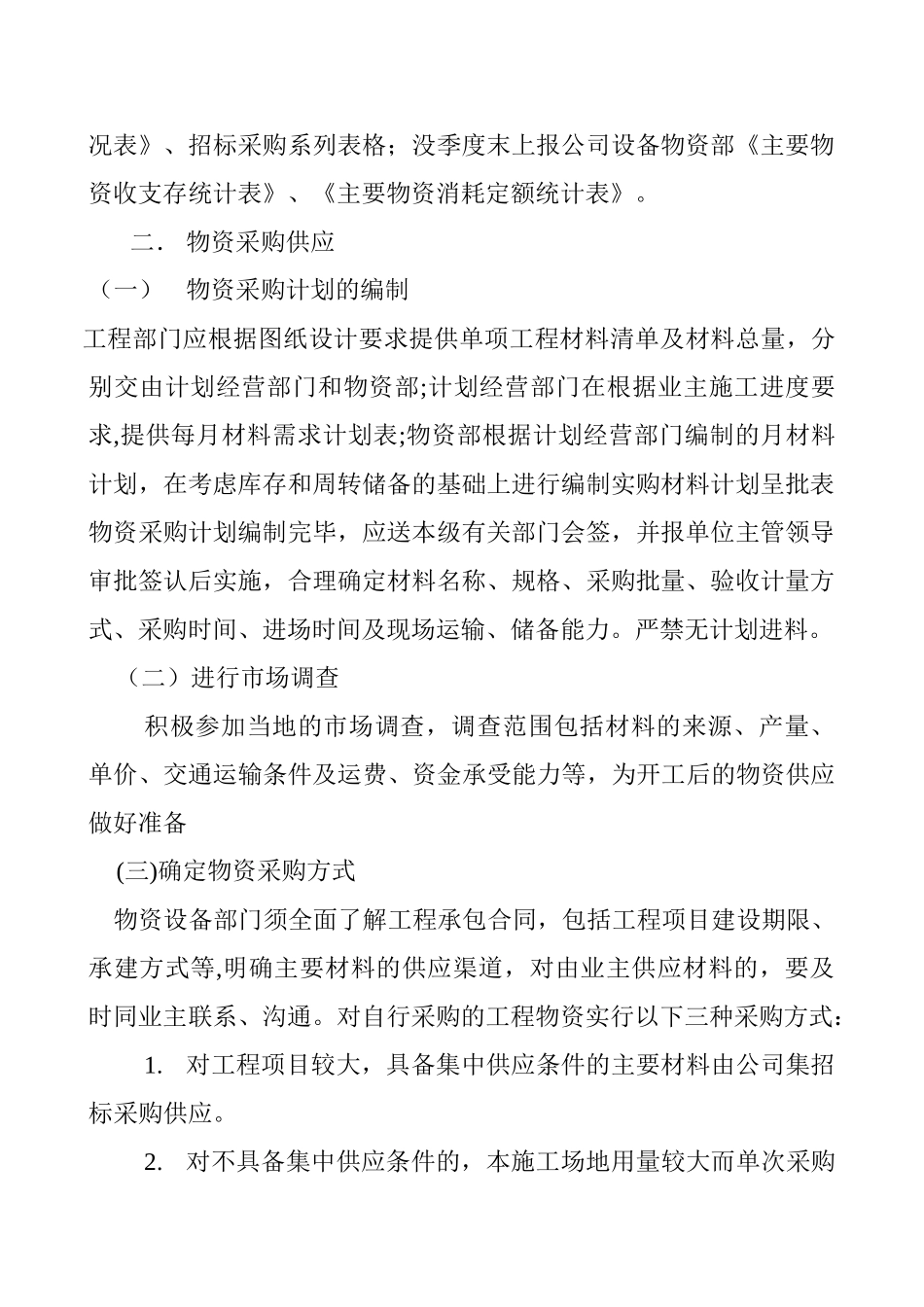 况表》、招标采购系列表格；没季度末上报公司设备物资部《主要物资收支存统计表》、《主要物资消耗定额统计表》。

二． 物资采购供应

（一） 物资采购计划的编制

工程部门应根据图纸设计要求提供单项工程材料清单及材料总量，分别交由计划经营部门和物资部;计划经营部门在根据业主施工进度要求,提供每月材料需求计划表;物资部根据计划经营部门编制的月材料计划，在考虑库存和周转储备的基础上进行编制实购材料计划呈批表物资采购计划编制完毕，应送本级有关部门会签，并报单位主管领导审批签认后实施，合理确定材料名称、规格、采购批量、验收计量方式、采购时间、进场时间及现场运输、储备能力。严禁无计划进料。

（二）进行市场调查

积极参加当地的市场调查，调查范围包括材料的来源、产量、单价、交通运输条件及运费、资金承受能力等，为开工后的物资供应做好准备

(三)确定物资采购方式

物资设备部门须全面了解工程承包合同，包括工程项目建设期限、承建方式等,明确主要材料的供应渠道，对由业主供应材料的，要及时同业主联系、沟通。对自行采购的工程物资实行以下三种采购方式：

1. 对工程项目较大，具备集中供应条件的主要材料由公司集招标采购供应。

2. 对不具备集中供应条件的，本施工场地用量较大而单次采购